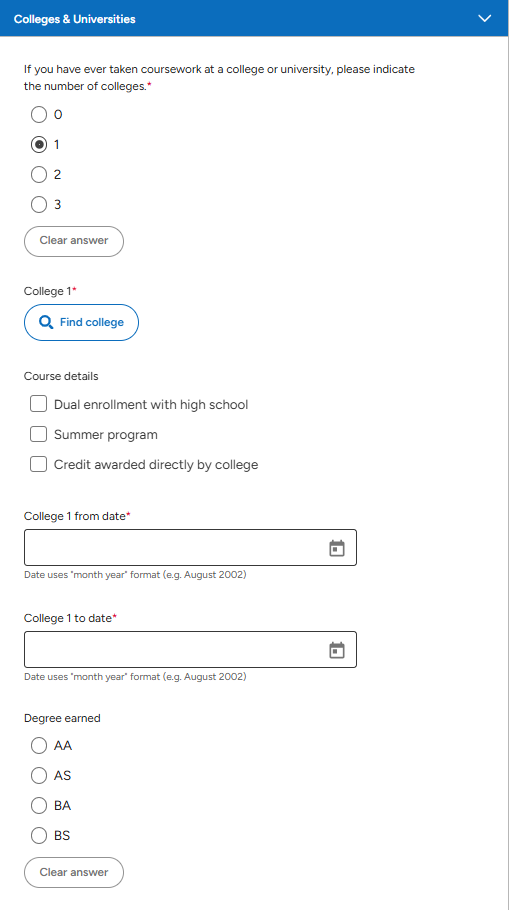 Colleges & Universities

If you have ever taken coursework at a college or university, please indicate the number of colleges.*

0

1

2

3

Clear answer

College 1*

Find college

Course details

Dual enrollment with high school

Summer program

Credit awarded directly by college

College 1 from date*

Date uses "month year" format (e.g. August 2002)

College 1 to date*

Date uses "month year" format (e.g. August 2002)

Degree earned

AA

AS

BA

BS

Clear answer